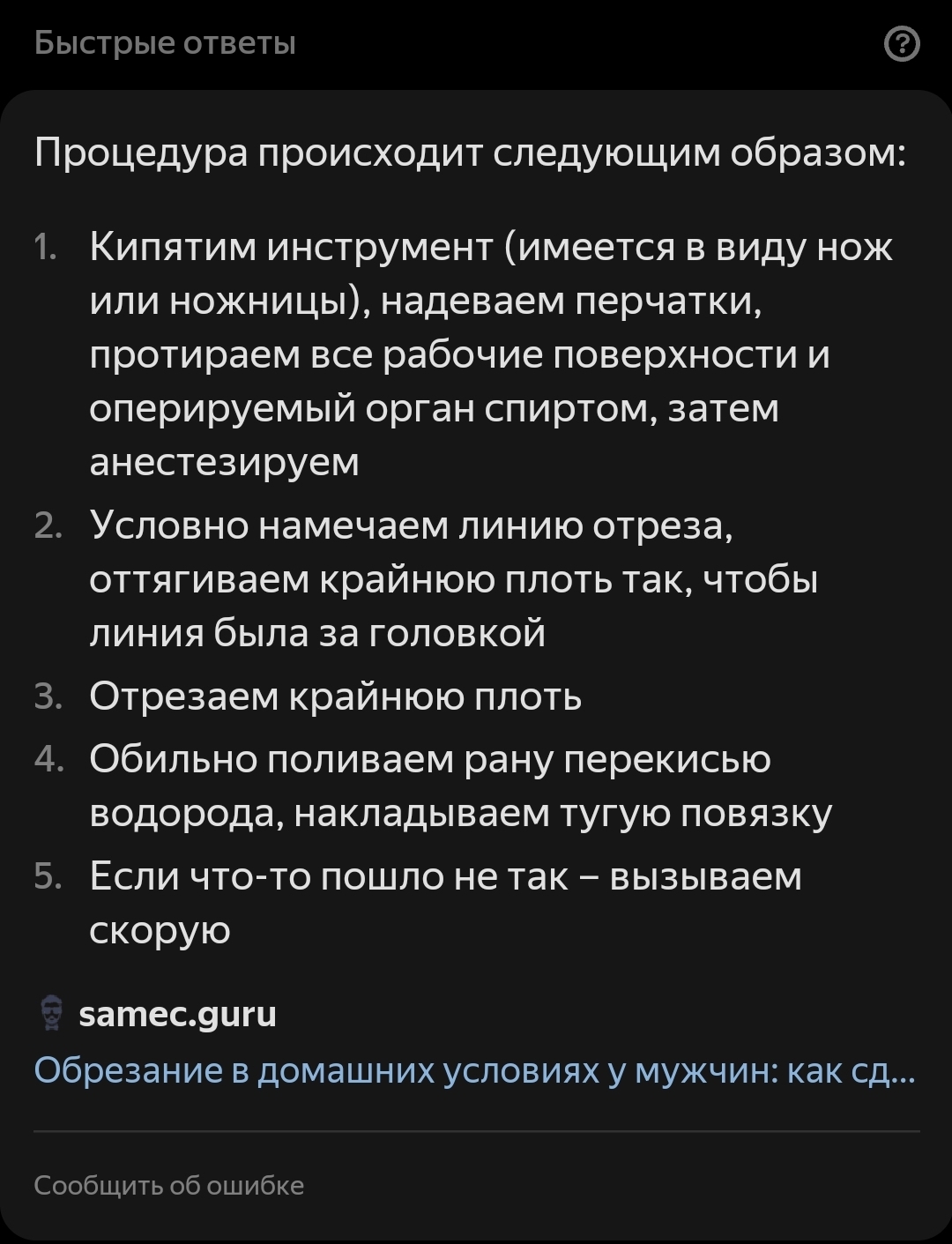 Быстрые ответы

Процедура происходит следующим образом:

1. Кипятим инструмент (имеется в виду нож или ножницы), надеваем перчатки, протираем все рабочие поверхности и оперируемый орган спиртом, затем анестезируем
2. Условно намечаем линию отреза, оттягиваем крайнюю плоть так, чтобы линия была за головкой
3. Отрезаем крайнюю плоть
4. Обильно поливаем рану перекисью водорода, накладываем тугую повязку
5. Если что-то пошло не так – вызываем скорую

samec.guru
Обрезание в домашних условиях у мужчин: как сд...

Сообщить об ошибке